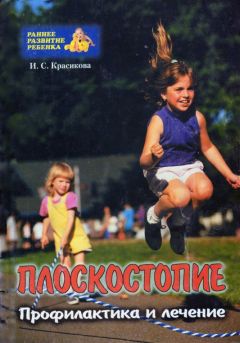 РАННЕЕ РАЗВИТИЕ РЕБЕНКА

И. С. Красикова

ПЛОСКОСТОПИЕ

Профилактика и лечение